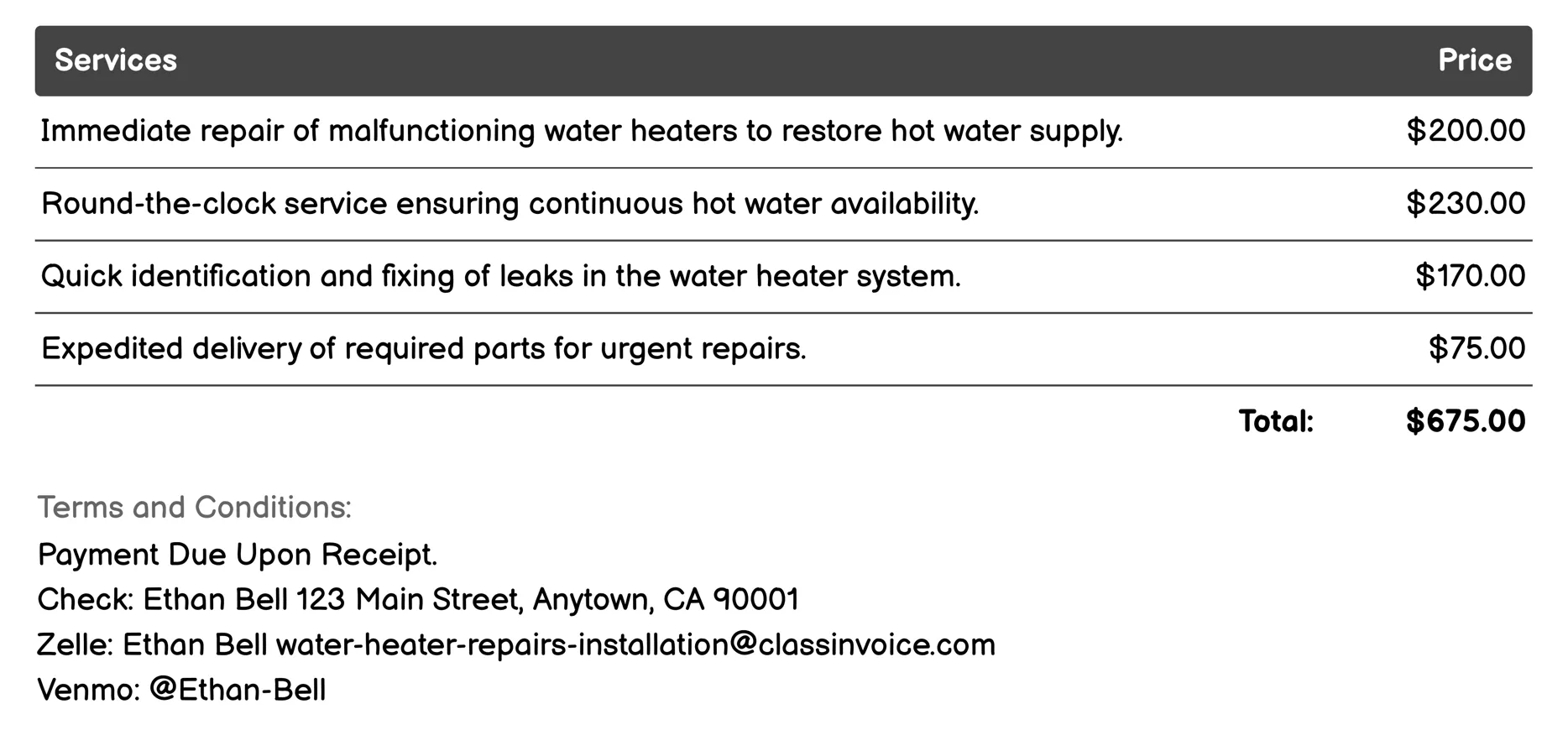 | Services | Price |
|---|---|
| Immediate repair of malfunctioning water heaters to restore hot water supply. | \$200.00 |
| Round-the-clock service ensuring continuous hot water availability. | \$230.00 |
| Quick identification and fixing of leaks in the water heater system. | \$170.00 |
| Expedited delivery of required parts for urgent repairs. | \$75.00 |
| Total: | \$675.00 |

Terms and Conditions:

Payment Due Upon Receipt.
Check: Ethan Bell 123 Main Street, Anytown, CA 90001
Zelle: Ethan Bell water-heater-repairs-installation@classinvoice.com
Venmo: @Ethan-Bell